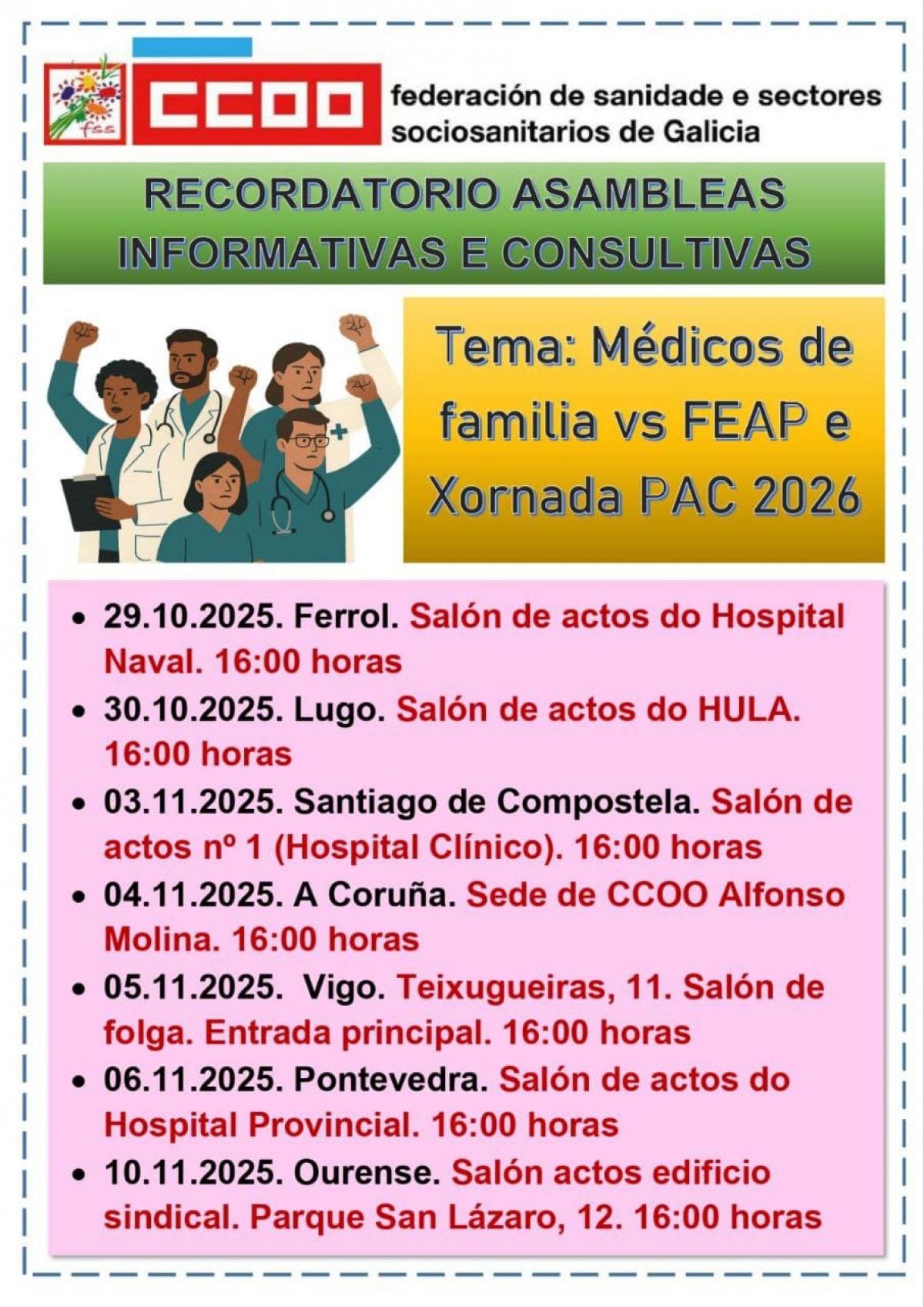 fss

CCOO

federación de sanidade e sectores sociosanitarios de Galicia

RECORDATORIO ASAMBLEAS INFORMATIVAS E CONSULTIVAS

Tema: Médicos de familia vs FEAP e Xornada PAC 2026

• 29.10.2025. Ferrol. Salón de actos do Hospital Naval. 16:00 horas
• 30.10.2025. Lugo. Salón de actos do HULA. 16:00 horas
• 03.11.2025. Santiago de Compostela. Salón de actos nº 1 (Hospital Clínico). 16:00 horas
• 04.11.2025. A Coruña. Sede de CCOO Alfonso Molina. 16:00 horas
• 05.11.2025. Vigo. Teixugueiras, 11. Salón de folga. Entrada principal. 16:00 horas
• 06.11.2025. Pontevedra. Salón de actos do Hospital Provincial. 16:00 horas
• 10.11.2025. Ourense. Salón actos edificio sindical. Parque San Lázaro, 12. 16:00 horas